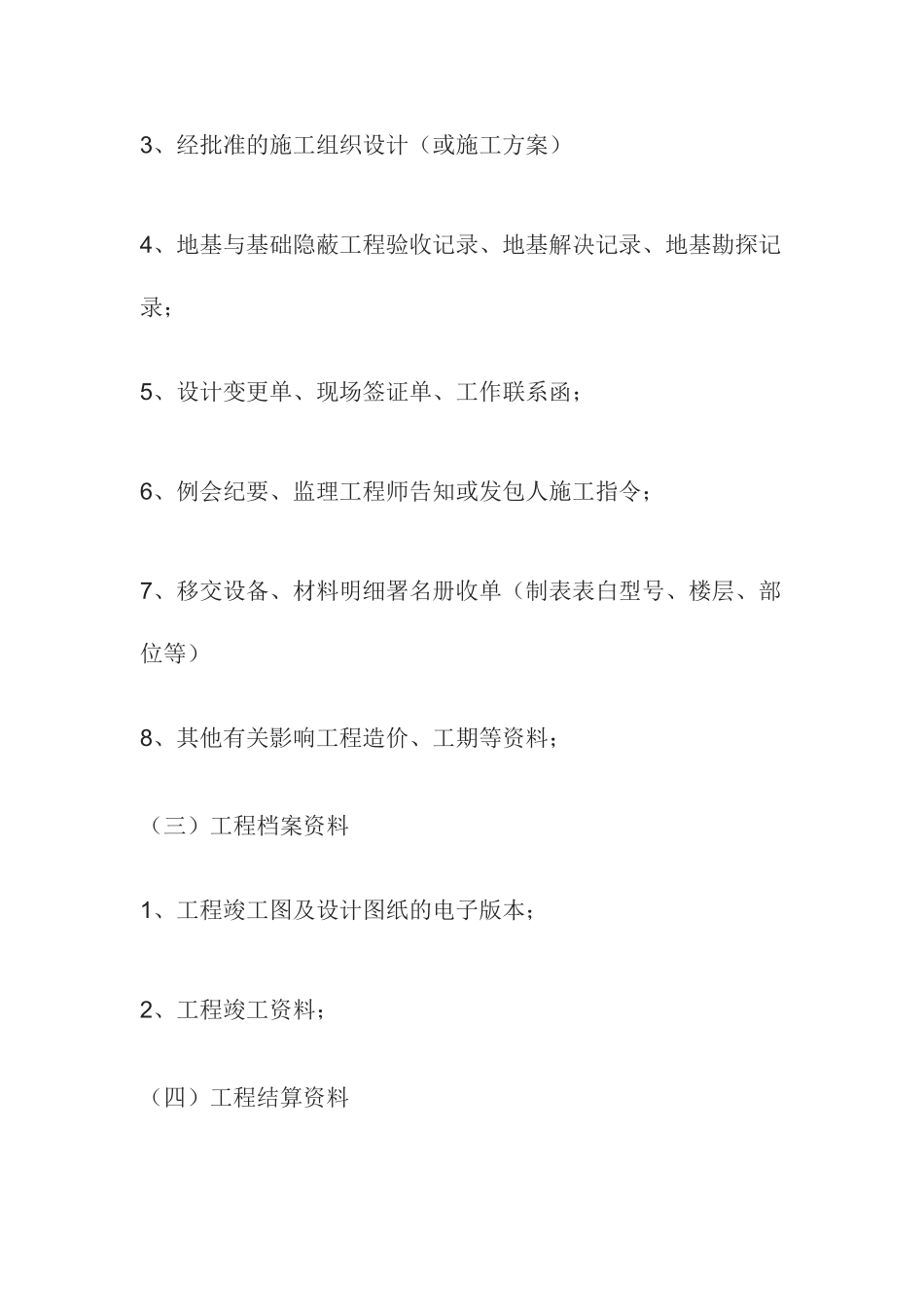 3、经批准的施工组织设计（或施工方案）

4、地基与基础隐蔽工程验收记录、地基解决记录、地基勘探记录；

5、设计变更单、现场签证单、工作联系函；

6、例会纪要、监理工程师告知或发包人施工指令；

7、移交设备、材料明细署名册收单（制表表白型号、楼层、部位等）

8、其他有关影响工程造价、工期等资料；

（三）工程档案资料

1、工程竣工图及设计图纸的电子版本；

2、工程竣工资料；

（四）工程结算资料